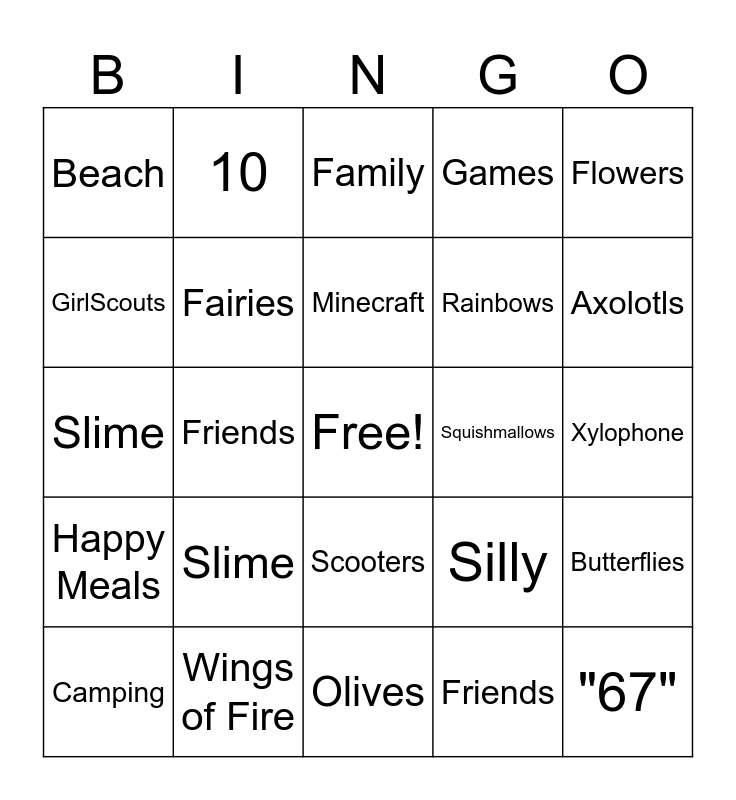 | B | I | N | G | O |
|---|---|---|---|---|
| Beach | 10 | Family | Games | Flowers |
| GirlScouts | Fairies | Minecraft | Rainbows | Axolotls |
| Slime | Friends | Free! | Squishmallows | Xylophone |
| Happy Meals | Slime | Scooters | Silly | Butterflies |
| Camping | Wings of Fire | Olives | Friends | "67" |